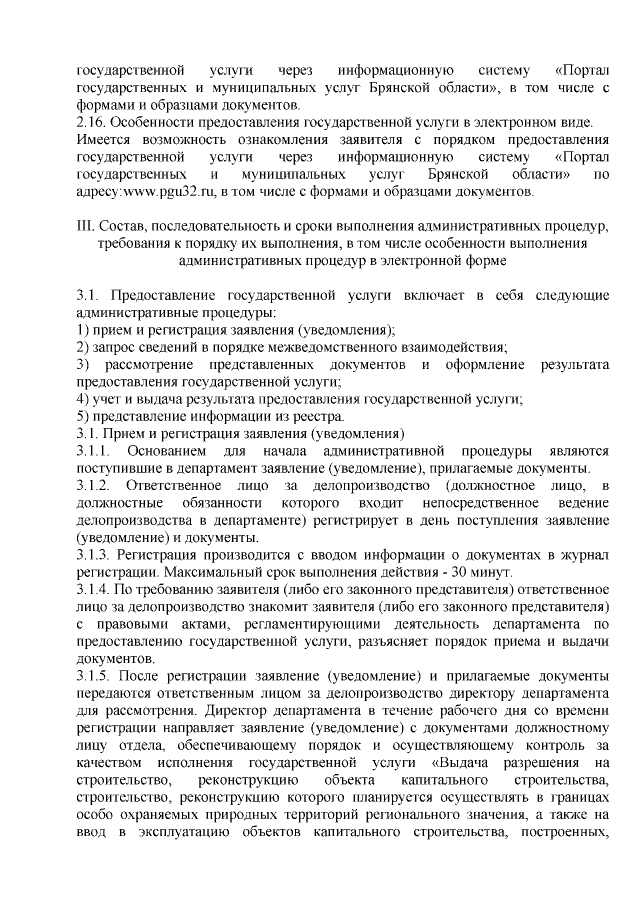 государственной услуги через информационную систему «Портал государственных и муниципальных услуг Брянской области», в том числе с формами и образцами документов.
2.16. Особенности предоставления государственной услуги в электронном виде.
Имеется возможность ознакомления заявителя с порядком предоставления государственной услуги через информационную систему «Портал государственных и муниципальных услуг Брянской области» по адресу:www.pgu32.ru, в том числе с формами и образцами документов.

III. Состав, последовательность и сроки выполнения административных процедур, требования к порядку их выполнения, в том числе особенности выполнения административных процедур в электронной форме

3.1. Предоставление государственной услуги включает в себя следующие административные процедуры:
1) прием и регистрация заявления (уведомления);
2) запрос сведений в порядке межведомственного взаимодействия;
3) рассмотрение представленных документов и оформление результата предоставления государственной услуги;
4) учет и выдача результата предоставления государственной услуги;
5) представление информации из реестра.
3.1. Прием и регистрация заявления (уведомления)
3.1.1. Основанием для начала административной процедуры являются поступившие в департамент заявление (уведомление), прилагаемые документы.
3.1.2. Ответственное лицо за делопроизводство (должностное лицо, в должностные обязанности которого входит непосредственное ведение делопроизводства в департаменте) регистрирует в день поступления заявление (уведомление) и документы.
3.1.3. Регистрация производится с вводом информации о документах в журнал регистрации. Максимальный срок выполнения действия - 30 минут.
3.1.4. По требованию заявителя (либо его законного представителя) ответственное лицо за делопроизводство знакомит заявителя (либо его законного представителя) с правовыми актами, регламентирующими деятельность департамента по предоставлению государственной услуги, разъясняет порядок приема и выдачи документов.
3.1.5. После регистрации заявление (уведомление) и прилагаемые документы передаются ответственным лицом за делопроизводство директору департамента для рассмотрения. Директор департамента в течение рабочего дня со времени регистрации направляет заявление (уведомление) с документами должностному лицу отдела, обеспечивающему порядок и осуществляющему контроль за качеством исполнения государственной услуги «Выдача разрешения на строительство, реконструкцию объекта капитального строительства, строительство, реконструкцию которого планируется осуществлять в границах особо охраняемых природных территорий регионального значения, а также на ввод в эксплуатацию объектов капитального строительства, построенных,